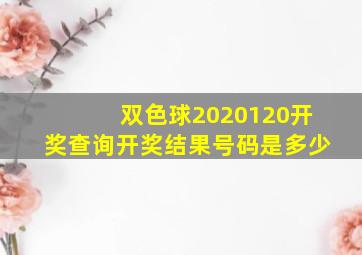 双色球2020120开奖查询开奖结果号码是多少